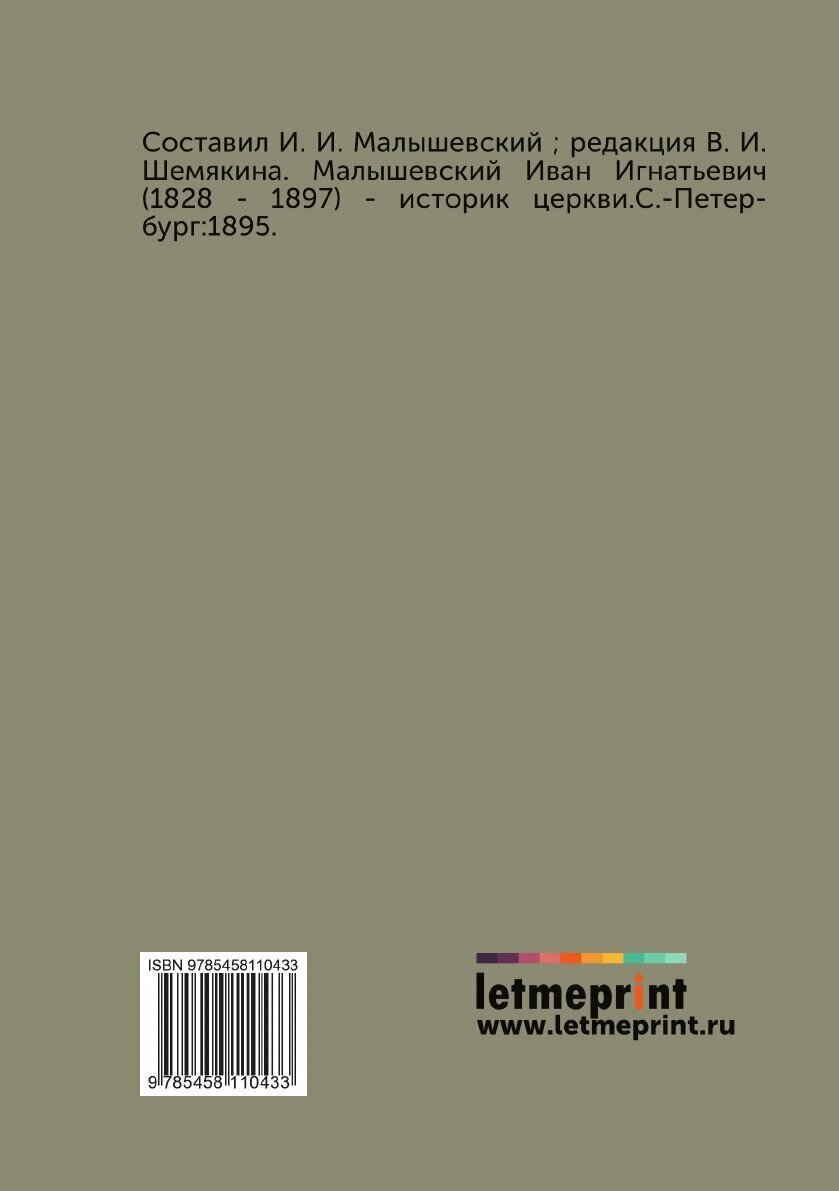 Составил И. И. Малышевский ; редакция В. И. Шемякина. Малышевский Иван Игнатьевич (1828 - 1897) - историк церкви.С.-Петербург:1895.

ISBN 9785458110433

9 785458 110433

letmeprint
www.letmeprint.ru